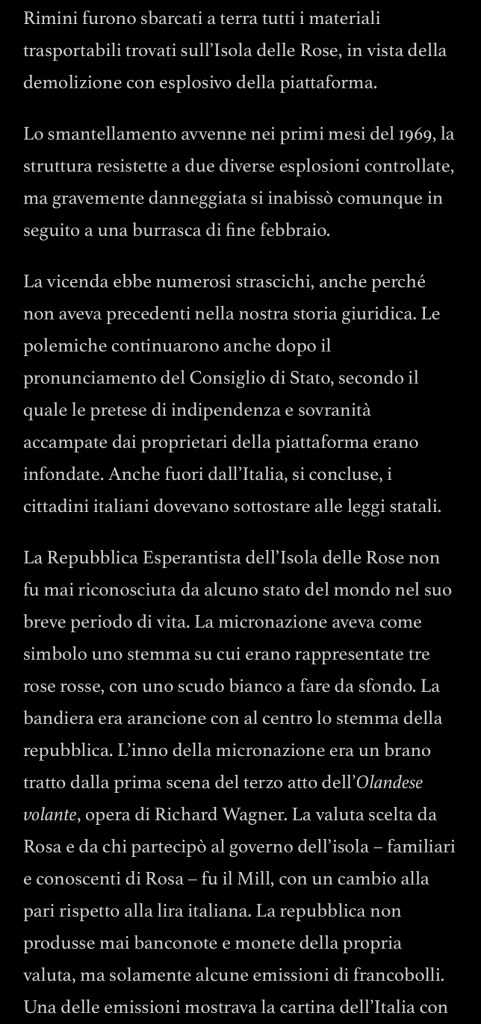 Rimini furono sbarcati a terra tutti i materiali trasportabili trovati sull'Isola delle Rose, in vista della demolizione con esplosivo della piattaforma.

Lo smantellamento avvenne nei primi mesi del 1969, la struttura resistette a due diverse esplosioni controllate, ma gravemente danneggiata si inabissò comunque in seguito a una burrasca di fine febbraio.

La vicenda ebbe numerosi strascichi, anche perché non aveva precedenti nella nostra storia giuridica. Le polemiche continuarono anche dopo il pronunciamento del Consiglio di Stato, secondo il quale le pretese di indipendenza e sovranità accampate dai proprietari della piattaforma erano infondate. Anche fuori dall'Italia, si concluse, i cittadini italiani dovevano sottostare alle leggi statali.

La Repubblica Esperantista dell'Isola delle Rose non fu mai riconosciuta da alcuno stato del mondo nel suo breve periodo di vita. La micronazione aveva come simbolo uno stemma su cui erano rappresentate tre rose rosse, con uno scudo bianco a fare da sfondo. La bandiera era arancione con al centro lo stemma della repubblica. L'inno della micronazione era un brano tratto dalla prima scena del terzo atto dell'Olandese volante, opera di Richard Wagner. La valuta scelta da Rosa e da chi partecipò al governo dell'isola – familiari e conoscenti di Rosa – fu il Mill, con un cambio alla pari rispetto alla lira italiana. La repubblica non produsse mai banconote e monete della propria valuta, ma solamente alcune emissioni di francobolli. Una delle emissioni mostrava la cartina dell'Italia con